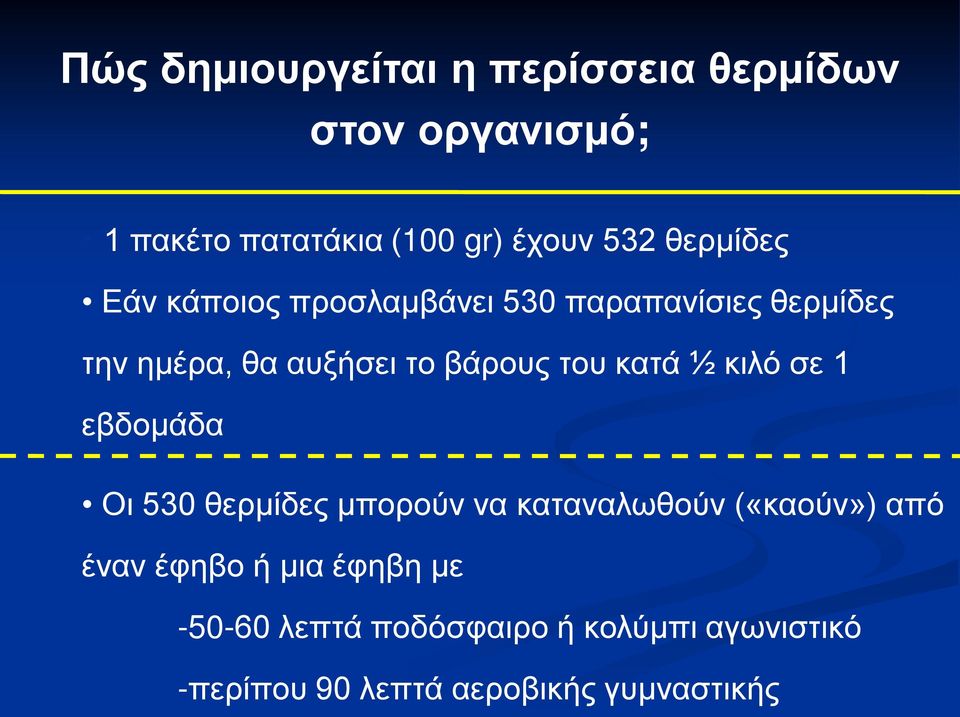 Πώς δημιουργείται η περίσσεια θερμίδων στον οργανισμό;

• 1 πακέτο πατατάκια (100 gr) έχουν 532 θερμίδες

• Εάν κάποιος προσλαμβάνει 530 παραπανίσιες θερμίδες την ημέρα, θα αυξήσει το βάρους του κατά ½ κιλό σε 1 εβδομάδα

• Οι 530 θερμίδες μπορούν να καταναλωθούν («καούν») από έναν έφηβο ή μια έφηβη με

-50-60 λεπτά ποδόσφαιρο ή κολύμπι αγωνιστικό

-περίπου 90 λεπτά αεροβικής γυμναστικής